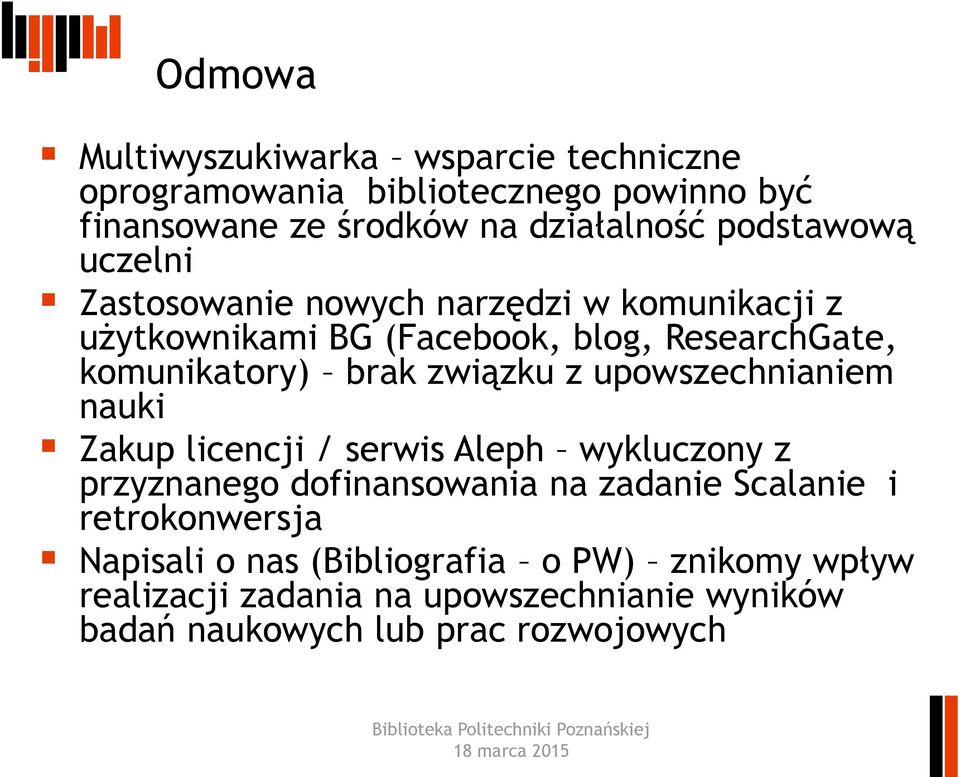 Odmowa

Multiwyszukiwarka – wsparcie techniczne oprogramowania bibliotecznego powinno być finansowane ze środków na działalność podstawową uczelni

Zastosowanie nowych narzędzi w komunikacji z użytkownikami BG (Facebook, blog, ResearchGate, komunikatory) – brak związku z upowszechnianiem nauki

Zakup licencji / serwis Aleph – wykluczony z przyznanego dofinansowania na zadanie Scalanie i retrokonwersja

Napisali o nas (Bibliografia – o PW) – znikomy wpływ realizacji zadania na upowszechnianie wyników badań naukowych lub prac rozwojowych

Biblioteka Politechniki Poznańskiej
18 marca 2015